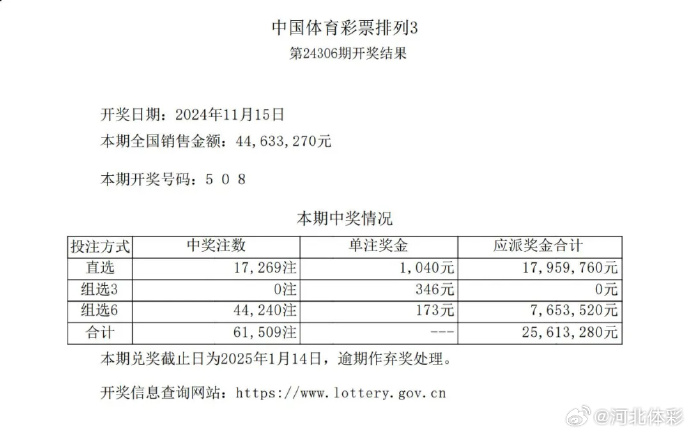 中国体育彩票排列3
第24306期开奖结果

开奖日期：2024年11月15日
本期全国销售金额：44，633，270元

本期开奖号码：5 0 8

本期中奖情况

| 投注方式 | 中奖注数 | 单注奖金 | 应派奖金合计 |
|---|---|---|---|
| 直选 | 17，269注 | 1，040元 | 17，959，760元 |
| 组选3 | 0注 | 346元 | 0元 |
| 组选6 | 44，240注 | 173元 | 7，653，520元 |
| 合计 | 61，509注 | --- | 25，613，280元 |

本期兑奖截止日为2025年1月14日，逾期作弃奖处理。

开奖信息查询网站：https://www.lottery.gov.cn

@河北体彩